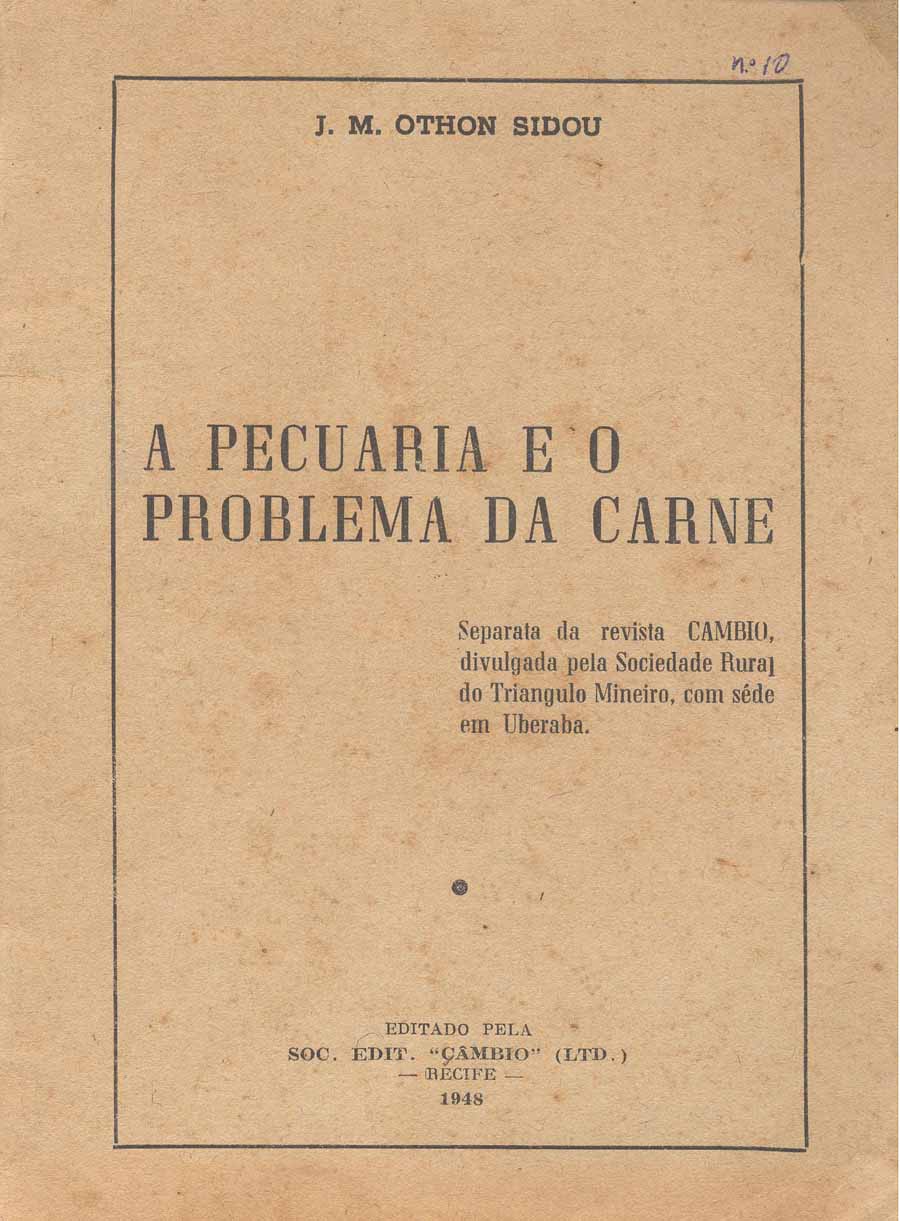 n.º 10

J. M. OTHON SIDOU

A PECUARIA E O PROBLEMA DA CARNE

Separata da revista CAMBIO, divulgada pela Sociedade Rural do Triangulo Mineiro, com séde em Uberaba.

EDITADO PELA
SOC. EDIT. "ÇÂMBIO" (LTD.)
— RECIFE —
1948